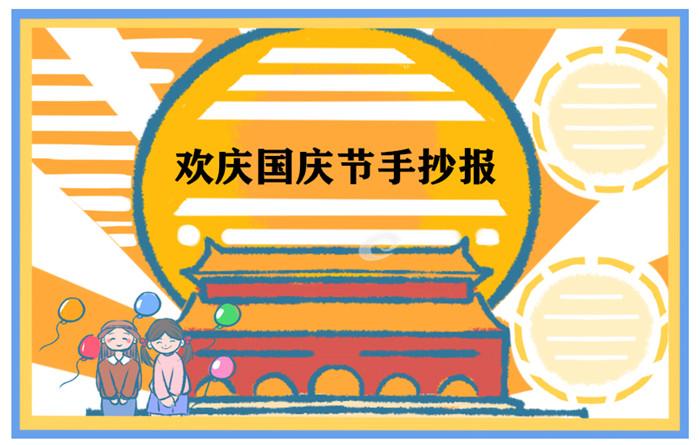 欢庆国庆节手抄报